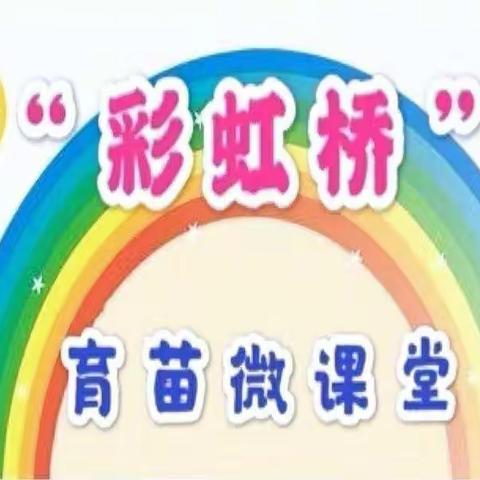 “彩虹桥”

育苗微课堂